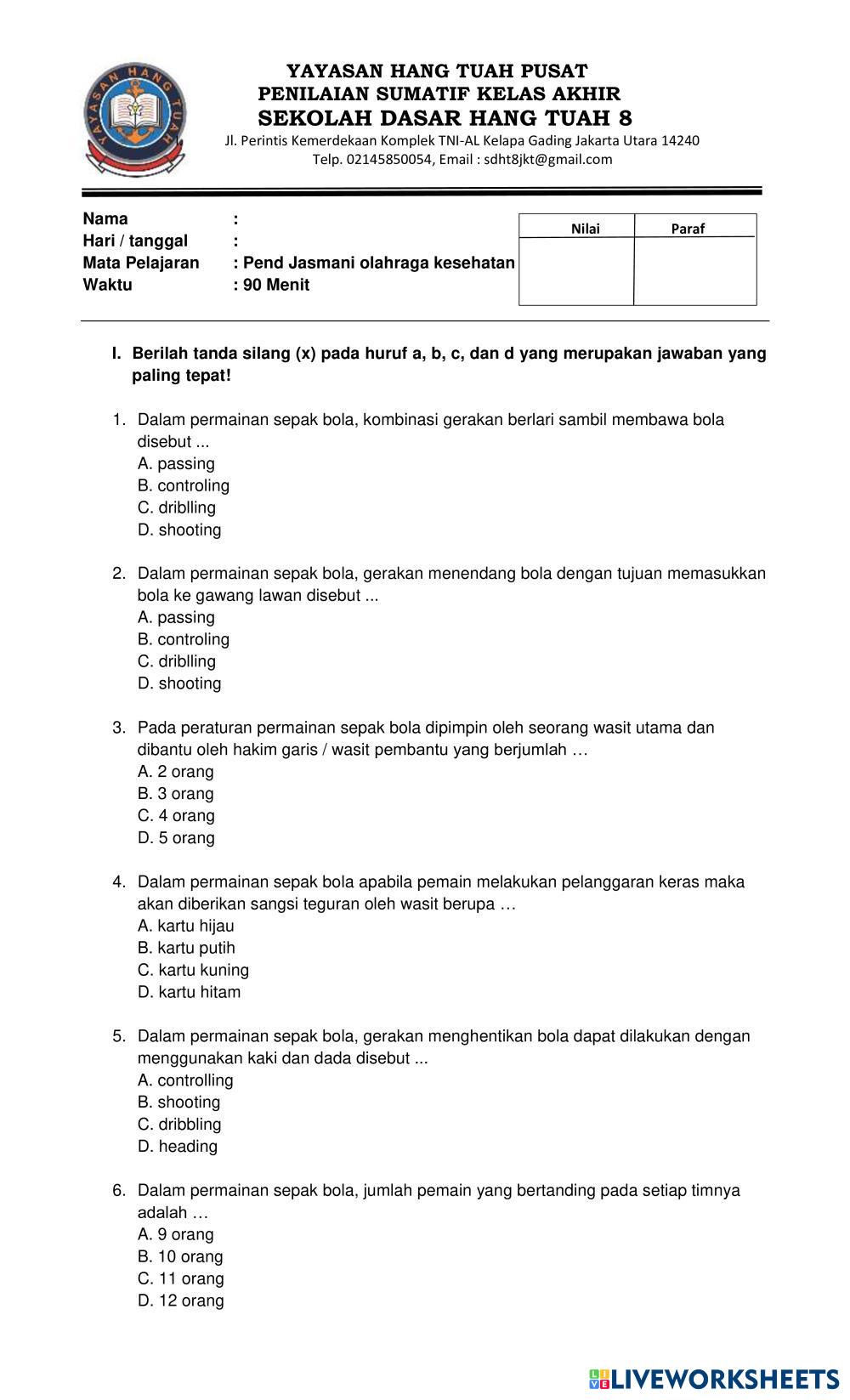 YAYASAN HANG TUAH

YAYASAN HANG TUAH PUSAT
PENILAIAN SUMATIF KELAS AKHIR
SEKOLAH DASAR HANG TUAH 8
Jl. Perintis Kemerdekaan Komplek TNI-AL Kelapa Gading Jakarta Utara 14240
Telp. 02145850054, Email : sdht8jkt@gmail.com

Nama :
Hari / tanggal :
Mata Pelajaran : Pend Jasmani olahraga kesehatan
Waktu : 90 Menit

| Nilai | Paraf |
|---|---|
| | |

I. Berilah tanda silang (x) pada huruf a, b, c, dan d yang merupakan jawaban yang paling tepat!

1. Dalam permainan sepak bola, kombinasi gerakan berlari sambil membawa bola disebut ...
A. passing
B. controling
C. driblling
D. shooting

2. Dalam permainan sepak bola, gerakan menendang bola dengan tujuan memasukkan bola ke gawang lawan disebut ...
A. passing
B. controling
C. driblling
D. shooting

3. Pada peraturan permainan sepak bola dipimpin oleh seorang wasit utama dan dibantu oleh hakim garis / wasit pembantu yang berjumlah …
A. 2 orang
B. 3 orang
C. 4 orang
D. 5 orang

4. Dalam permainan sepak bola apabila pemain melakukan pelanggaran keras maka akan diberikan sangsi teguran oleh wasit berupa …
A. kartu hijau
B. kartu putih
C. kartu kuning
D. kartu hitam

5. Dalam permainan sepak bola, gerakan menghentikan bola dapat dilakukan dengan menggunakan kaki dan dada disebut ...
A. controlling
B. shooting
C. dribbling
D. heading

6. Dalam permainan sepak bola, jumlah pemain yang bertanding pada setiap timnya adalah …
A. 9 orang
B. 10 orang
C. 11 orang
D. 12 orang

LIVEWORKSHEETS